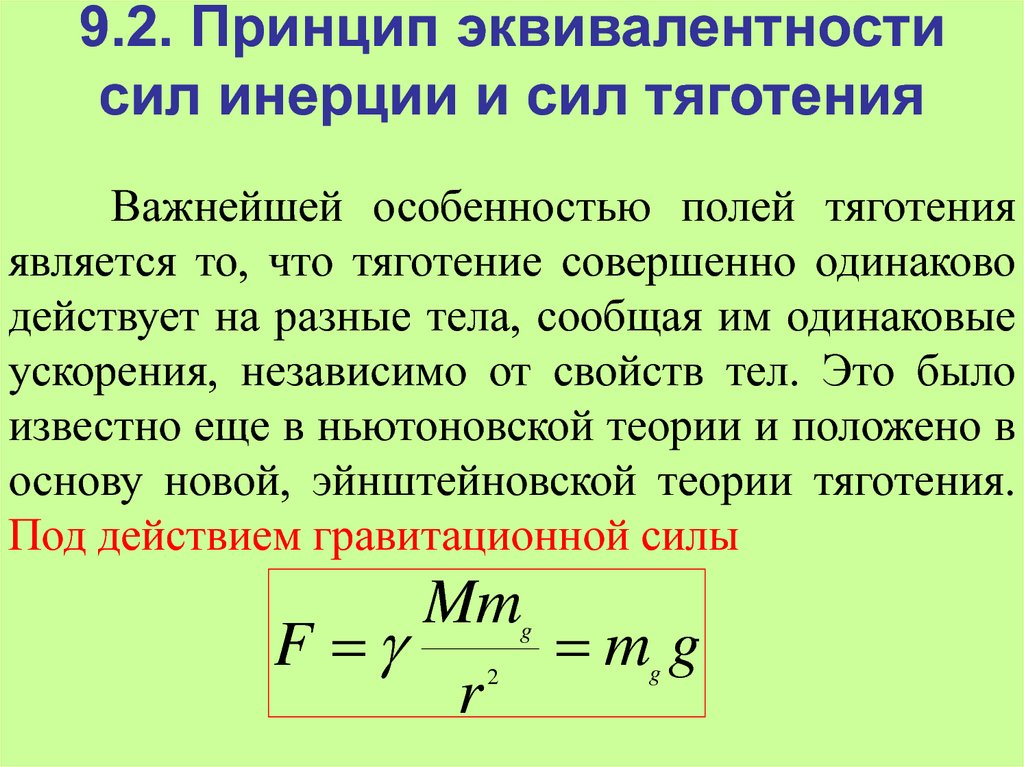 9.2. Принцип эквивалентности сил инерции и сил тяготения

Важнейшей особенностью полей тяготения является то, что тяготение совершенно одинаково действует на разные тела, сообщая им одинаковые ускорения, независимо от свойств тел. Это было известно еще в ньютоновской теории и положено в основу новой, эйнштейновской теории тяготения. Под действием гравитационной силы

$F = \gamma \frac{Mm_g}{r^2} = m_g g$